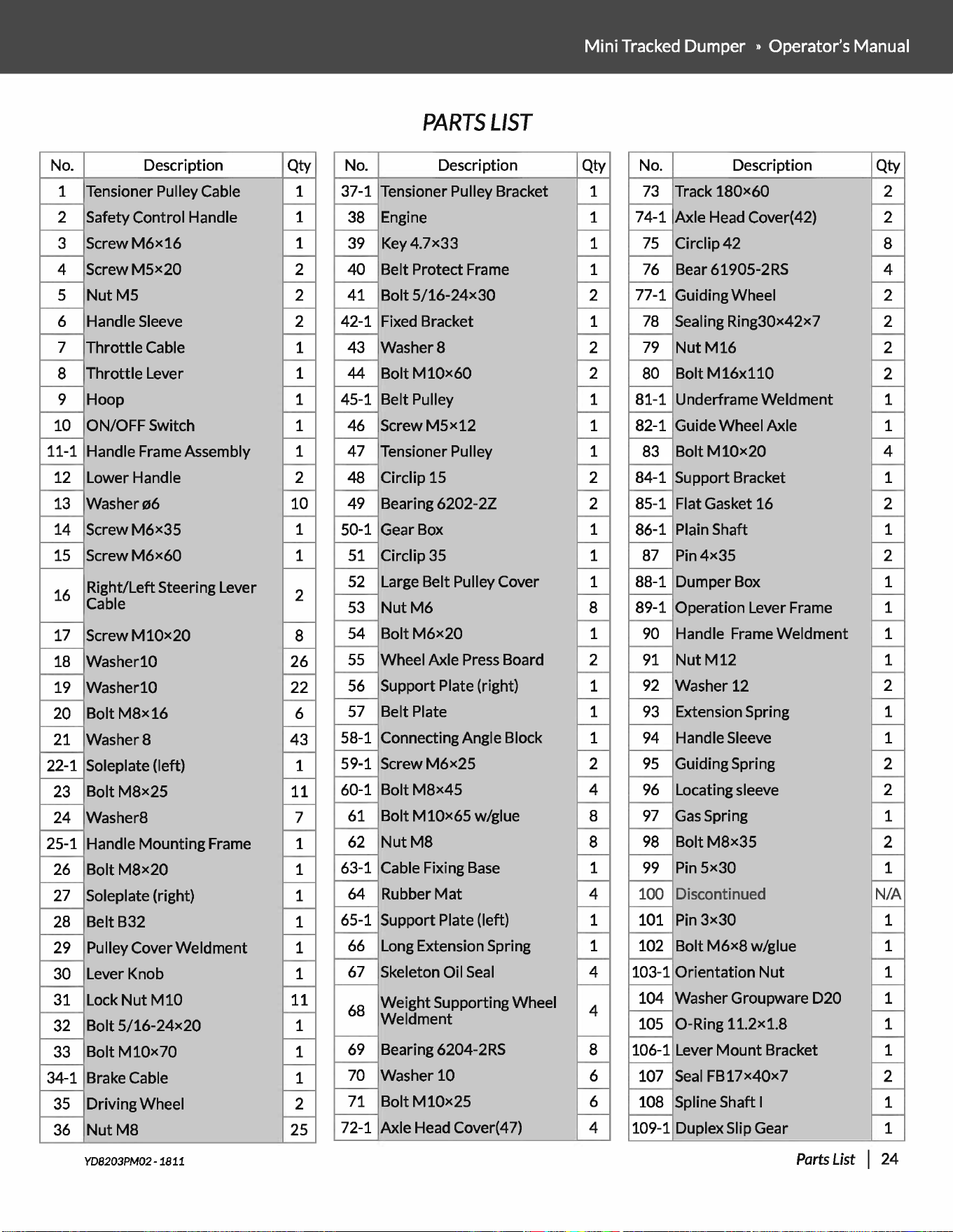 Mini Tracked Dumper » Operator's Manual

PARTS LIST

| No. | Description | Qty |
|---|---|---|
| 1 | Tensioner Pulley Cable | 1 |
| 2 | Safety Control Handle | 1 |
| 3 | Screw M6×16 | 1 |
| 4 | Screw M5×20 | 2 |
| 5 | Nut M5 | 2 |
| 6 | Handle Sleeve | 2 |
| 7 | Throttle Cable | 1 |
| 8 | Throttle Lever | 1 |
| 9 | Hoop | 1 |
| 10 | ON/OFF Switch | 1 |
| 11-1 | Handle Frame Assembly | 1 |
| 12 | Lower Handle | 2 |
| 13 | Washer ø6 | 10 |
| 14 | Screw M6×35 | 1 |
| 15 | Screw M6×60 | 1 |
| 16 | Right/Left Steering Lever Cable | 2 |
| 17 | Screw M10×20 | 8 |
| 18 | Washer10 | 26 |
| 19 | Washer10 | 22 |
| 20 | Bolt M8×16 | 6 |
| 21 | Washer 8 | 43 |
| 22-1 | Soleplate (left) | 1 |
| 23 | Bolt M8×25 | 11 |
| 24 | Washer8 | 7 |
| 25-1 | Handle Mounting Frame | 1 |
| 26 | Bolt M8×20 | 1 |
| 27 | Soleplate (right) | 1 |
| 28 | Belt B32 | 1 |
| 29 | Pulley Cover Weldment | 1 |
| 30 | Lever Knob | 1 |
| 31 | Lock Nut M10 | 11 |
| 32 | Bolt 5/16-24×20 | 1 |
| 33 | Bolt M10×70 | 1 |
| 34-1 | Brake Cable | 1 |
| 35 | Driving Wheel | 2 |
| 36 | Nut M8 | 25 |

| No. | Description | Qty |
|---|---|---|
| 37-1 | Tensioner Pulley Bracket | 1 |
| 38 | Engine | 1 |
| 39 | Key 4.7×33 | 1 |
| 40 | Belt Protect Frame | 1 |
| 41 | Bolt 5/16-24×30 | 2 |
| 42-1 | Fixed Bracket | 1 |
| 43 | Washer 8 | 2 |
| 44 | Bolt M10×60 | 2 |
| 45-1 | Belt Pulley | 1 |
| 46 | Screw M5×12 | 1 |
| 47 | Tensioner Pulley | 1 |
| 48 | Circlip 15 | 2 |
| 49 | Bearing 6202-2Z | 2 |
| 50-1 | Gear Box | 1 |
| 51 | Circlip 35 | 1 |
| 52 | Large Belt Pulley Cover | 1 |
| 53 | Nut M6 | 8 |
| 54 | Bolt M6×20 | 1 |
| 55 | Wheel Axle Press Board | 2 |
| 56 | Support Plate (right) | 1 |
| 57 | Belt Plate | 1 |
| 58-1 | Connecting Angle Block | 1 |
| 59-1 | Screw M6×25 | 2 |
| 60-1 | Bolt M8×45 | 4 |
| 61 | Bolt M10×65 w/glue | 8 |
| 62 | Nut M8 | 8 |
| 63-1 | Cable Fixing Base | 1 |
| 64 | Rubber Mat | 4 |
| 65-1 | Support Plate (left) | 1 |
| 66 | Long Extension Spring | 1 |
| 67 | Skeleton Oil Seal | 4 |
| 68 | Weight Supporting Wheel Weldment | 4 |
| 69 | Bearing 6204-2RS | 8 |
| 70 | Washer 10 | 6 |
| 71 | Bolt M10×25 | 6 |
| 72-1 | Axle Head Cover(47) | 4 |

| No. | Description | Qty |
|---|---|---|
| 73 | Track 180×60 | 2 |
| 74-1 | Axle Head Cover(42) | 2 |
| 75 | Circlip 42 | 8 |
| 76 | Bear 61905-2RS | 4 |
| 77-1 | Guiding Wheel | 2 |
| 78 | Sealing Ring30×42×7 | 2 |
| 79 | Nut M16 | 2 |
| 80 | Bolt M16x110 | 2 |
| 81-1 | Underframe Weldment | 1 |
| 82-1 | Guide Wheel Axle | 1 |
| 83 | Bolt M10×20 | 4 |
| 84-1 | Support Bracket | 1 |
| 85-1 | Flat Gasket 16 | 2 |
| 86-1 | Plain Shaft | 1 |
| 87 | Pin 4×35 | 2 |
| 88-1 | Dumper Box | 1 |
| 89-1 | Operation Lever Frame | 1 |
| 90 | Handle Frame Weldment | 1 |
| 91 | Nut M12 | 1 |
| 92 | Washer 12 | 2 |
| 93 | Extension Spring | 1 |
| 94 | Handle Sleeve | 1 |
| 95 | Guiding Spring | 2 |
| 96 | Locating sleeve | 2 |
| 97 | Gas Spring | 1 |
| 98 | Bolt M8×35 | 2 |
| 99 | Pin 5×30 | 1 |
| 100 | Discontinued | N/A |
| 101 | Pin 3×30 | 1 |
| 102 | Bolt M6×8 w/glue | 1 |
| 103-1 | Orientation Nut | 1 |
| 104 | Washer Groupware D20 | 1 |
| 105 | O-Ring 11.2×1.8 | 1 |
| 106-1 | Lever Mount Bracket | 1 |
| 107 | Seal FB17×40×7 | 2 |
| 108 | Spline Shaft I | 1 |
| 109-1 | Duplex Slip Gear | 1 |

YD8203PM02 - 1811

Parts List | 24